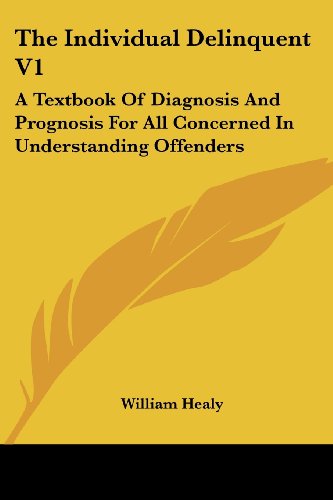 The Individual Delinquent V1

A Textbook Of Diagnosis And Prognosis For All Concerned In Understanding Offenders

William Healy